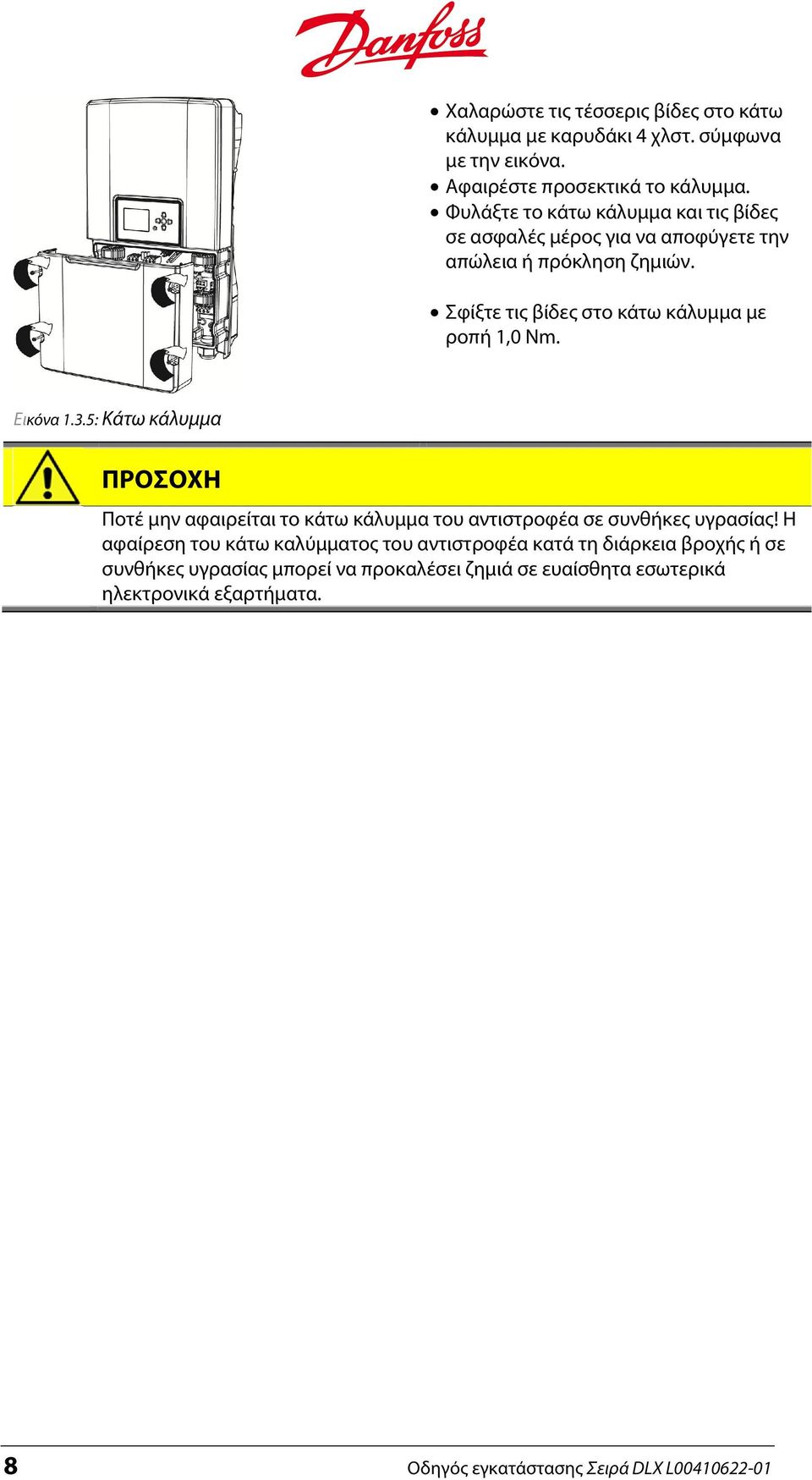 Danfoss

• Χαλαρώστε τις τέσσερις βίδες στο κάτω κάλυμμα με καρυδάκι 4 χλστ. σύμφωνα με την εικόνα.
• Αφαιρέστε προσεκτικά το κάλυμμα.
• Φυλάξτε το κάτω κάλυμμα και τις βίδες σε ασφαλές μέρος για να αποφύγετε την απώλεια ή πρόκληση ζημιών.

• Σφίξτε τις βίδες στο κάτω κάλυμμα με ροπή 1,0 Nm.

Εικόνα 1.3.5: Κάτω κάλυμμα

ΠΡΟΣΟΧΗ

Ποτέ μην αφαιρείται το κάτω κάλυμμα του αντιστροφέα σε συνθήκες υγρασίας! Η αφαίρεση του κάτω καλύμματος του αντιστροφέα κατά τη διάρκεια βροχής ή σε συνθήκες υγρασίας μπορεί να προκαλέσει ζημιά σε ευαίσθητα εσωτερικά ηλεκτρονικά εξαρτήματα.

8 Οδηγός εγκατάστασης Σειρά DLX L00410622-01